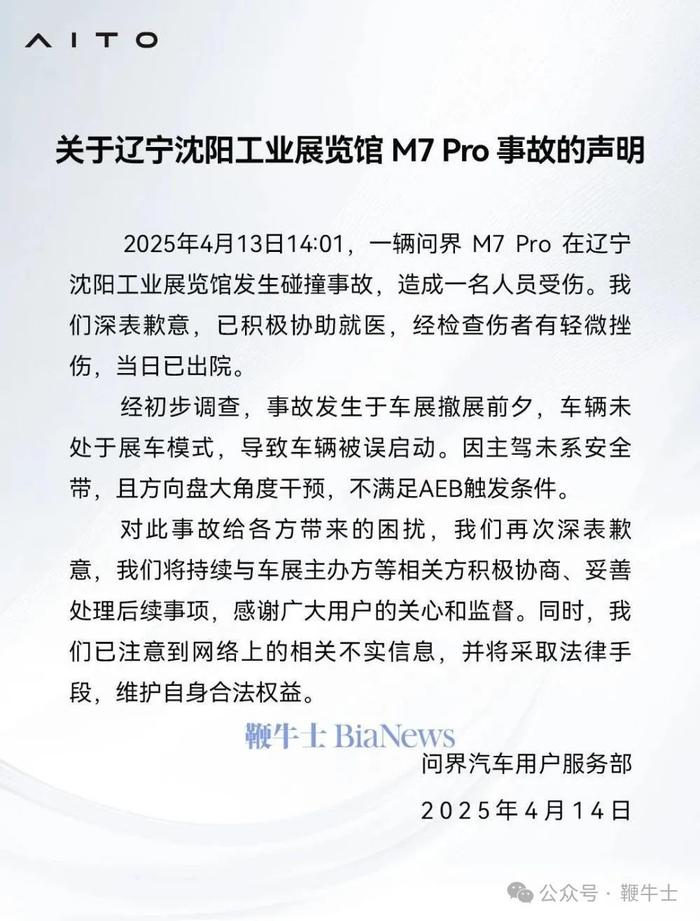 AITO

关于辽宁沈阳工业展览馆 M7 Pro 事故的声明

2025年4月13日14:01，一辆问界 M7 Pro 在辽宁沈阳工业展览馆发生碰撞事故，造成一名人员受伤。我们深表歉意，已积极协助就医，经检查伤者有轻微挫伤，当日已出院。

经初步调查，事故发生于车展撤展前夕，车辆未处于展车模式，导致车辆被误启动。因主驾未系安全带，且方向盘大角度干预，不满足AEB触发条件。

对此事故给各方带来的困扰，我们再次深表歉意，我们将持续与车展主办方等相关方积极协商、妥善处理后续事项，感谢广大用户的关心和监督。同时，我们已注意到网络上的相关不实信息，并将采取法律手段，维护自身合法权益。

鞭牛士 BiaNews

问界汽车用户服务部

2025年4月14日

公众号 · 鞭牛士